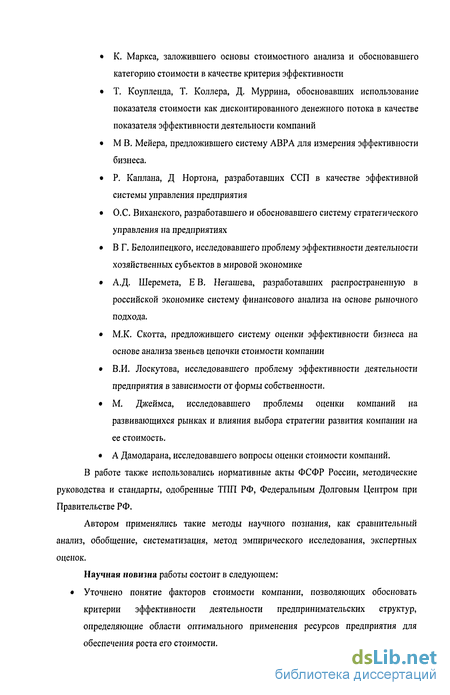 • К. Маркса, заложившего основы стоимостного анализа и обосновавшего категорию стоимости в качестве критерия эффективности

• Т. Коупленда, Т. Коллера, Д. Муррина, обосновавших использование показателя стоимости как дисконтированного денежного потока в качестве показателя эффективности деятельности компаний

• М В. Мейера, предложившего систему АВРА для измерения эффективности бизнеса.

• Р. Каплана, Д Нортона, разработавших ССП в качестве эффективной системы управления предприятия

• О.С. Виханского, разработавшего и обосновавшего систему стратегического управления на предприятиях

• В Г. Белолипецкого, исследовавшего проблему эффективности деятельности хозяйственных субъектов в мировой экономике

• А.Д. Шеремета, Е В. Негашева, разработавших распространенную в российской экономике систему финансового анализа на основе рыночного подхода.

• М.К. Скотта, предложившего систему оценки эффективности бизнеса на основе анализа звеньев цепочки стоимости компании

• В.И. Лоскутова, исследовавшего проблему эффективности деятельности предприятия в зависимости от формы собственности.

• М. Джеймса, исследовавшего проблемы оценки компаний на развивающихся рынках и влияния выбора стратегии развития компании на ее стоимость.

• А Дамодарана, исследовавшего вопросы оценки стоимости компаний.

В работе также использовались нормативные акты ФСФР России, методические руководства и стандарты, одобренные ТПП РФ, Федеральным Долговым Центром при Правительстве РФ.

Автором применялись такие методы научного познания, как сравнительный анализ, обобщение, систематизация, метод эмпирического исследования, экспертных оценок.

Научная новизна работы состоит в следующем:

• Уточнено понятие факторов стоимости компании, позволяющих обосновать критерии эффективности деятельности предпринимательских структур, определяющие области оптимального применения ресурсов предприятия для обеспечения роста его стоимости.

dsLib.net
библиотека диссертаций